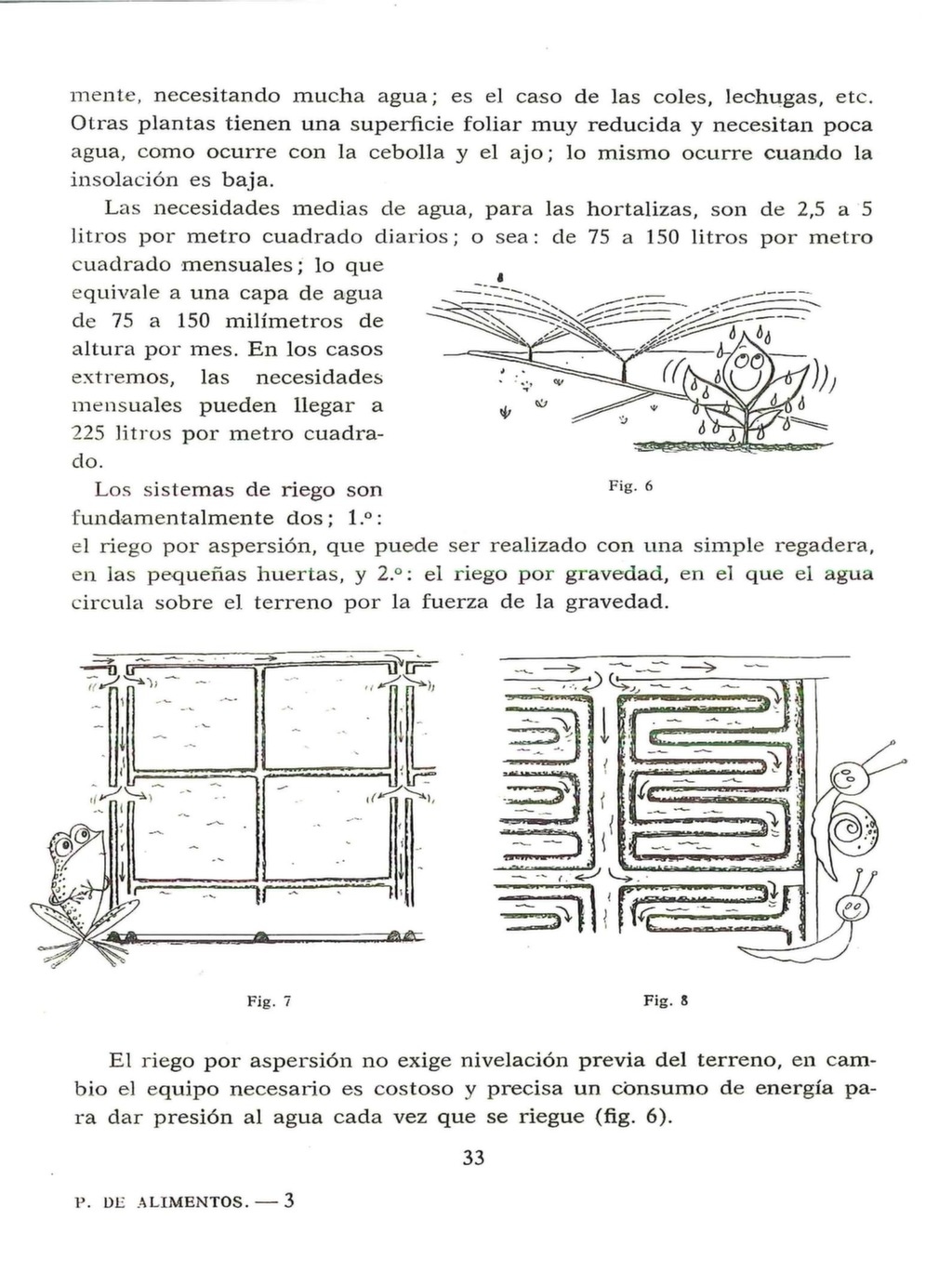 mente, necesitando mucha agua; es el caso de las coles, lechugas, etc. Otras plantas tienen una superficie foliar muy reducida y necesitan poca agua, como ocurre con la cebolla y el ajo; lo mismo ocurre cuando la insolación es baja.

Las necesidades medias de agua, para las hortalizas, son de 2,5 a 5 litros por metro cuadrado diarios; o sea: de 75 a 150 litros por metro cuadrado mensuales; lo que equivale a una capa de agua de 75 a 150 milímetros de altura por mes. En los casos extremos, las necesidades mensuales pueden llegar a 225 litros por metro cuadrado.

Fig. 6

Los sistemas de riego son fundamentalmente dos; 1.º: el riego por aspersión, que puede ser realizado con una simple regadera, en las pequeñas huertas, y 2.º: el riego por gravedad, en el que el agua circula sobre el terreno por la fuerza de la gravedad.

Fig. 7

Fig. 8

El riego por aspersión no exige nivelación previa del terreno, en cambio el equipo necesario es costoso y precisa un consumo de energía para dar presión al agua cada vez que se riegue (fig. 6).

33

P. DE ALIMENTOS. — 3